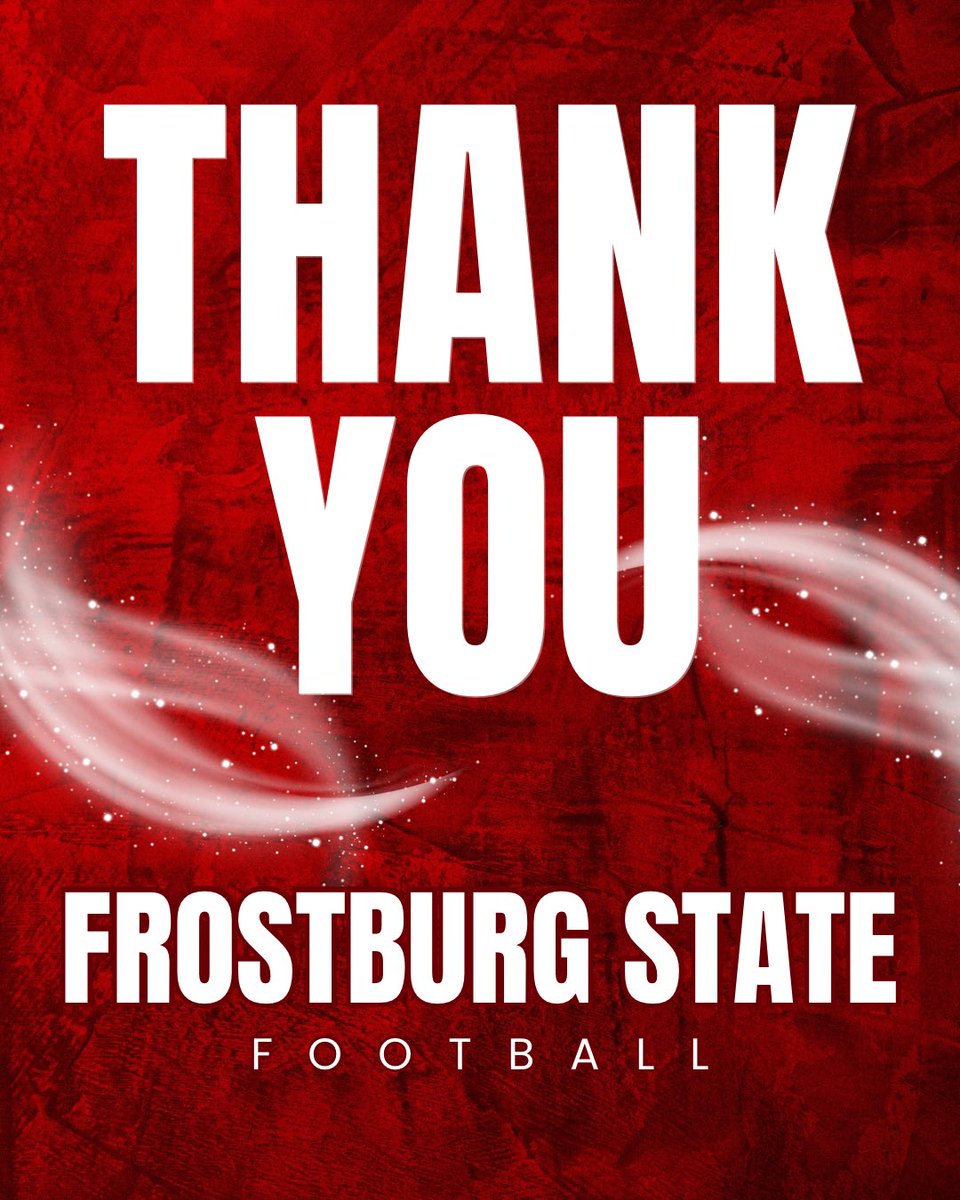 THANK YOU

FROSTBURG STATE
FOOTBALL